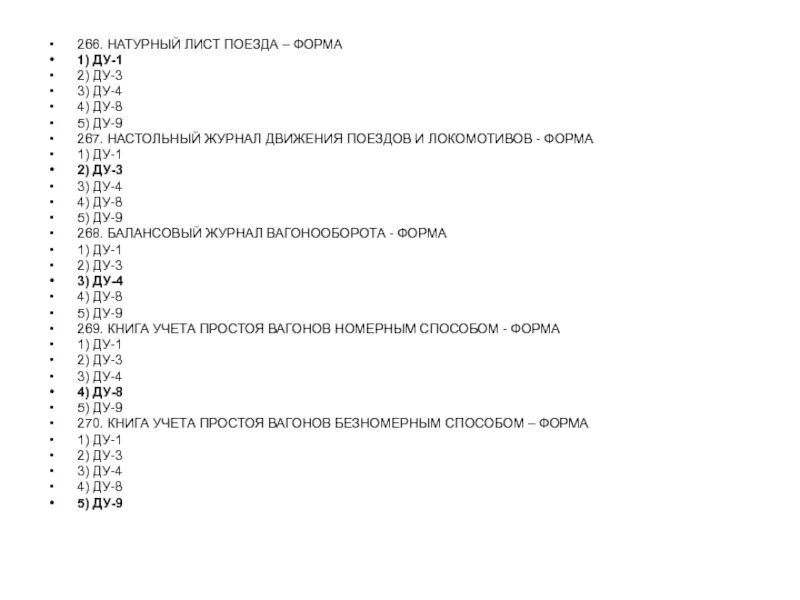 • 266. НАТУРНЫЙ ЛИСТ ПОЕЗДА – ФОРМА
• 1) ДУ-1
• 2) ДУ-3
• 3) ДУ-4
• 4) ДУ-8
• 5) ДУ-9
• 267. НАСТОЛЬНЫЙ ЖУРНАЛ ДВИЖЕНИЯ ПОЕЗДОВ И ЛОКОМОТИВОВ - ФОРМА
• 1) ДУ-1
• 2) ДУ-3
• 3) ДУ-4
• 4) ДУ-8
• 5) ДУ-9
• 268. БАЛАНСОВЫЙ ЖУРНАЛ ВАГОНООБОРОТА - ФОРМА
• 1) ДУ-1
• 2) ДУ-3
• 3) ДУ-4
• 4) ДУ-8
• 5) ДУ-9
• 269. КНИГА УЧЕТА ПРОСТОЯ ВАГОНОВ НОМЕРНЫМ СПОСОБОМ - ФОРМА
• 1) ДУ-1
• 2) ДУ-3
• 3) ДУ-4
• 4) ДУ-8
• 5) ДУ-9
• 270. КНИГА УЧЕТА ПРОСТОЯ ВАГОНОВ БЕЗНОМЕРНЫМ СПОСОБОМ – ФОРМА
• 1) ДУ-1
• 2) ДУ-3
• 3) ДУ-4
• 4) ДУ-8
• 5) ДУ-9